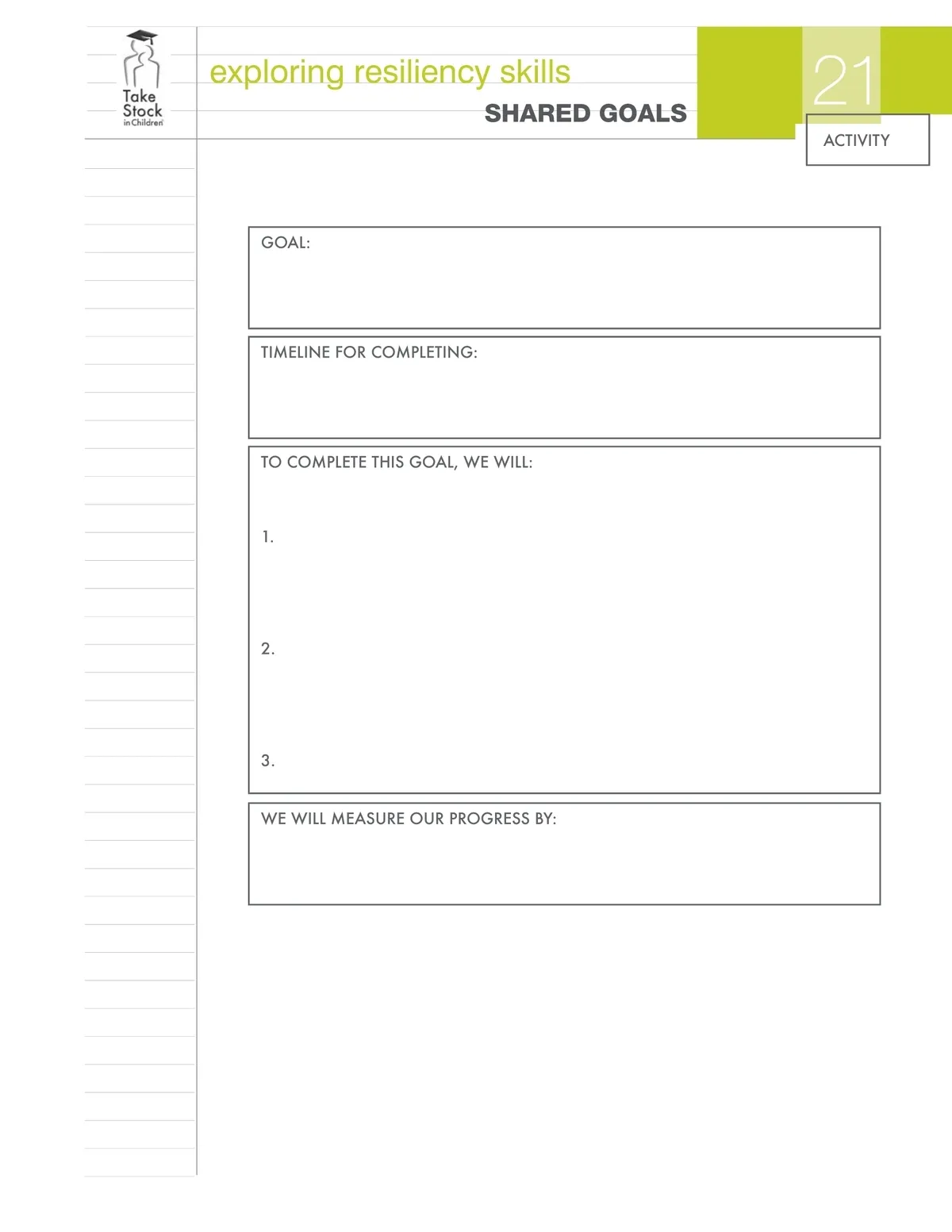 Take Stock in Children

exploring resiliency skills

SHARED GOALS

21

ACTIVITY

GOAL:

TIMELINE FOR COMPLETING:

TO COMPLETE THIS GOAL, WE WILL:

1.

2.

3.

WE WILL MEASURE OUR PROGRESS BY: